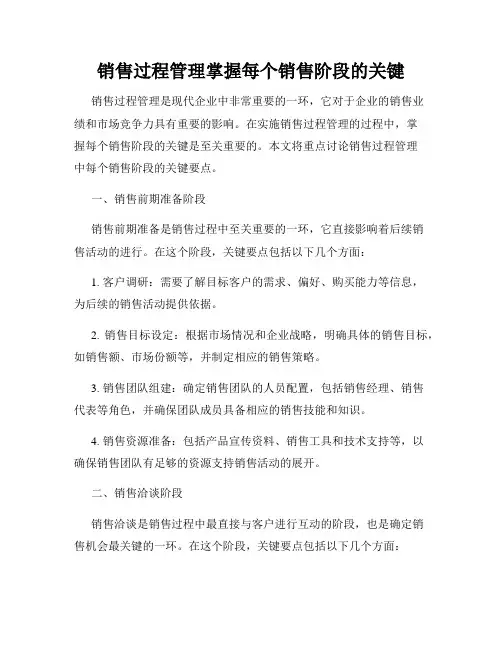 销售过程管理掌握每个销售阶段的关键

销售过程管理是现代企业中非常重要的一环，它对于企业的销售业绩和市场竞争力具有重要的影响。在实施销售过程管理的过程中，掌握每个销售阶段的关键是至关重要的。本文将重点讨论销售过程管理中每个销售阶段的关键要点。

一、销售前期准备阶段

销售前期准备是销售过程中至关重要的一环，它直接影响着后续销售活动的进行。在这个阶段，关键要点包括以下几个方面：

1. 客户调研：需要了解目标客户的需求、偏好、购买能力等信息，为后续的销售活动提供依据。

2. 销售目标设定：根据市场情况和企业战略，明确具体的销售目标，如销售额、市场份额等，并制定相应的销售策略。

3. 销售团队组建：确定销售团队的人员配置，包括销售经理、销售代表等角色，并确保团队成员具备相应的销售技能和知识。

4. 销售资源准备：包括产品宣传资料、销售工具和技术支持等，以确保销售团队有足够的资源支持销售活动的展开。

二、销售洽谈阶段

销售洽谈是销售过程中最直接与客户进行互动的阶段，也是确定销售机会最关键的一环。在这个阶段，关键要点包括以下几个方面：